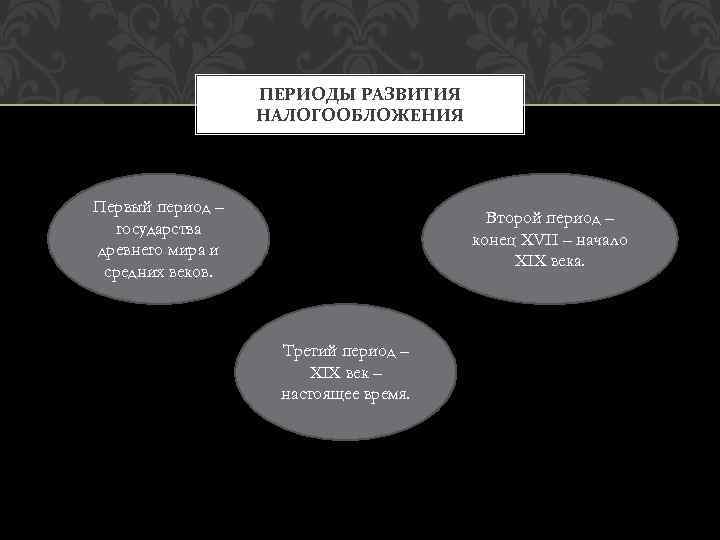 ПЕРИОДЫ РАЗВИТИЯ НАЛОГООБЛОЖЕНИЯ

Первый период – государства древнего мира и средних веков.

Второй период – конец XVII – начало XIX века.

Третий период – XIX век – настоящее время.